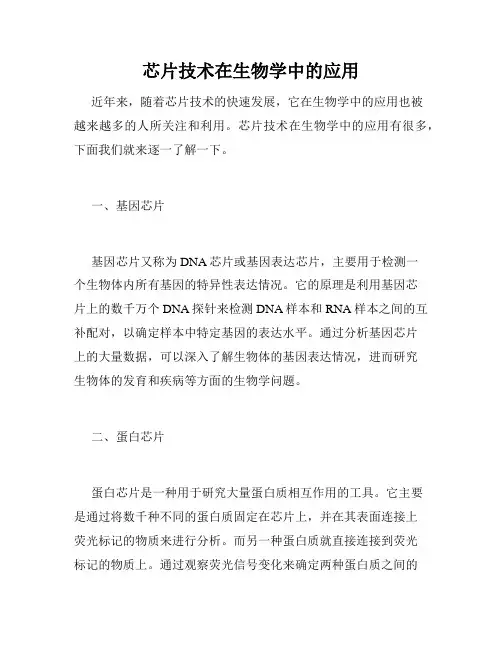 芯片技术在生物学中的应用

近年来，随着芯片技术的快速发展，它在生物学中的应用也被越来越多的人所关注和利用。芯片技术在生物学中的应用有很多，下面我们就来逐一了解一下。

一、基因芯片

基因芯片又称为DNA芯片或基因表达芯片，主要用于检测一个生物体内所有基因的特异性表达情况。它的原理是利用基因芯片上的数千万个DNA探针来检测DNA样本和RNA样本之间的互补配对，以确定样本中特定基因的表达水平。通过分析基因芯片上的大量数据，可以深入了解生物体的基因表达情况，进而研究生物体的发育和疾病等方面的生物学问题。

二、蛋白芯片

蛋白芯片是一种用于研究大量蛋白质相互作用的工具。它主要是通过将数千种不同的蛋白质固定在芯片上，并在其表面连接上荧光标记的物质来进行分析。而另一种蛋白质就直接连接到荧光标记的物质上。通过观察荧光信号变化来确定两种蛋白质之间的